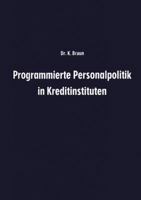 Dr. K. Braun

Programmierte Personalpolitik in Kreditinstituten